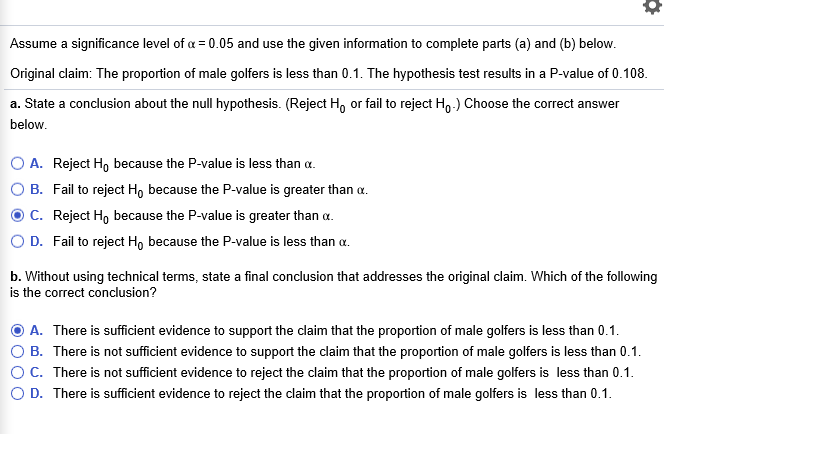 Assume a significance level of $\alpha = 0.05$ and use the given information to complete parts (a) and (b) below.

Original claim: The proportion of male golfers is less than 0.1. The hypothesis test results in a P-value of 0.108.

a. State a conclusion about the null hypothesis. (Reject $H_0$ or fail to reject $H_0$.) Choose the correct answer below.

A. Reject $H_0$ because the P-value is less than $\alpha$.
B. Fail to reject $H_0$ because the P-value is greater than $\alpha$.
C. Reject $H_0$ because the P-value is greater than $\alpha$.
D. Fail to reject $H_0$ because the P-value is less than $\alpha$.

b. Without using technical terms, state a final conclusion that addresses the original claim. Which of the following is the correct conclusion?

A. There is sufficient evidence to support the claim that the proportion of male golfers is less than 0.1.
B. There is not sufficient evidence to support the claim that the proportion of male golfers is less than 0.1.
C. There is not sufficient evidence to reject the claim that the proportion of male golfers is less than 0.1.
D. There is sufficient evidence to reject the claim that the proportion of male golfers is less than 0.1.